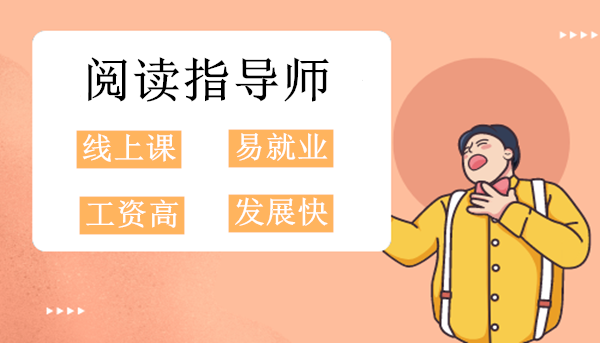 阅读指导师

线上课 易就业

工资高 发展快